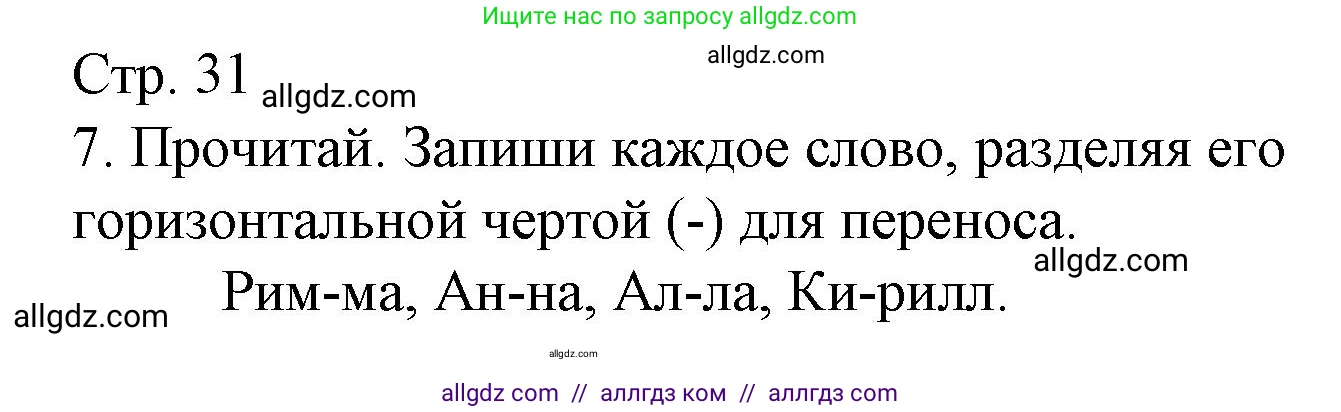 Ищите нас по запросу allgdz.com

allgdz.com

Стр. 31 allgdz.com

7. Прочитай. Запиши каждое слово, разделяя его горизонтальной чертой (-) для переноса.

allgdz.com

Рим-ма, Ан-на, Ал-ла, Ки-рилл.

allgdz.com

allgdz.com

allgdz com // аллгдз ком // аллгдз com